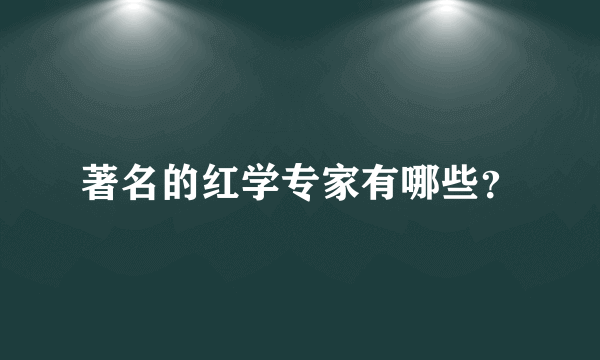 著名的红学专家有哪些?